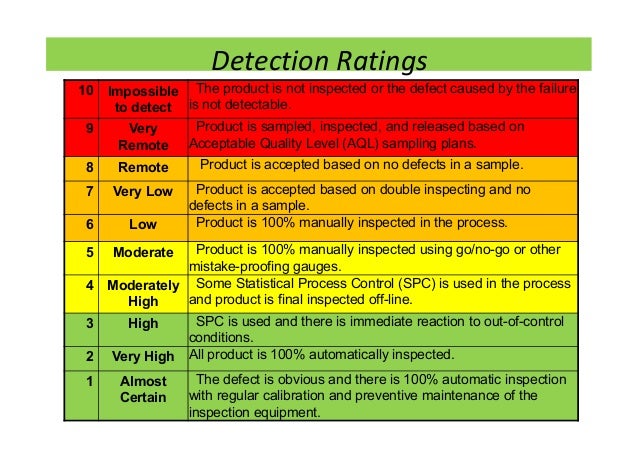 Detection Ratings

| 10 | Impossible to detect | The product is not inspected or the defect caused by the failure is not detectable. |
|---|---|---|
| 9 | Very Remote | Product is sampled, inspected, and released based on Acceptable Quality Level (AQL) sampling plans. |
| 8 | Remote | Product is accepted based on no defects in a sample. |
| 7 | Very Low | Product is accepted based on double inspecting and no defects in a sample. |
| 6 | Low | Product is 100% manually inspected in the process. |
| 5 | Moderate | Product is 100% manually inspected using go/no-go or other mistake-proofing gauges. |
| 4 | Moderately High | Some Statistical Process Control (SPC) is used in the process and product is final inspected off-line. |
| 3 | High | SPC is used and there is immediate reaction to out-of-control conditions. |
| 2 | Very High | All product is 100% automatically inspected. |
| 1 | Almost Certain | The defect is obvious and there is 100% automatic inspection with regular calibration and preventive maintenance of the inspection equipment. |